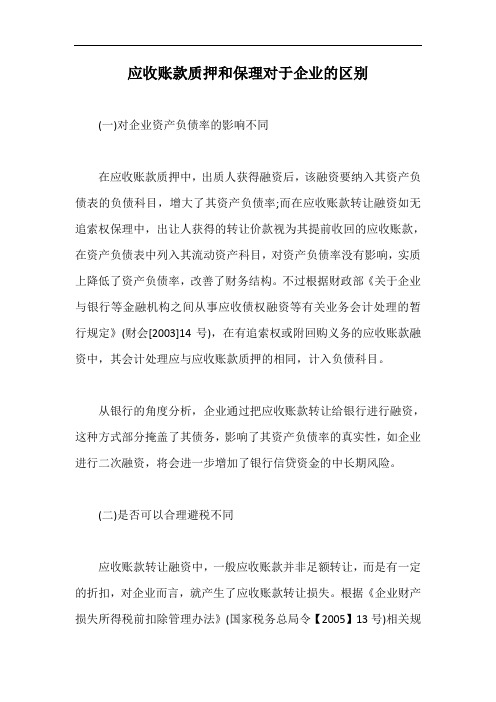 应收账款质押和保理对于企业的区别

(一)对企业资产负债率的影响不同

在应收账款质押中，出质人获得融资后，该融资要纳入其资产负债表的负债科目，增大了其资产负债率;而在应收账款转让融资如无追索权保理中，出让人获得的转让价款视为其提前收回的应收账款，在资产负债表中列入其流动资产科目，对资产负债率没有影响，实质上降低了资产负债率，改善了财务结构。不过根据财政部《关于企业与银行等金融机构之间从事应收债权融资等有关业务会计处理的暂行规定》(财会[2003]14 号)，在有追索权或附回购义务的应收账款融资中，其会计处理应与应收账款质押的相同，计入负债科目。

从银行的角度分析，企业通过把应收账款转让给银行进行融资，这种方式部分掩盖了其债务，影响了其资产负债率的真实性，如企业进行二次融资，将会进一步增加了银行信贷资金的中长期风险。

(二)是否可以合理避税不同

应收账款转让融资中，一般应收账款并非足额转让，而是有一定的折扣，对企业而言，就产生了应收账款转让损失。根据《企业财产损失所得税前扣除管理办法》(国家税务总局令【2005】13 号)相关规